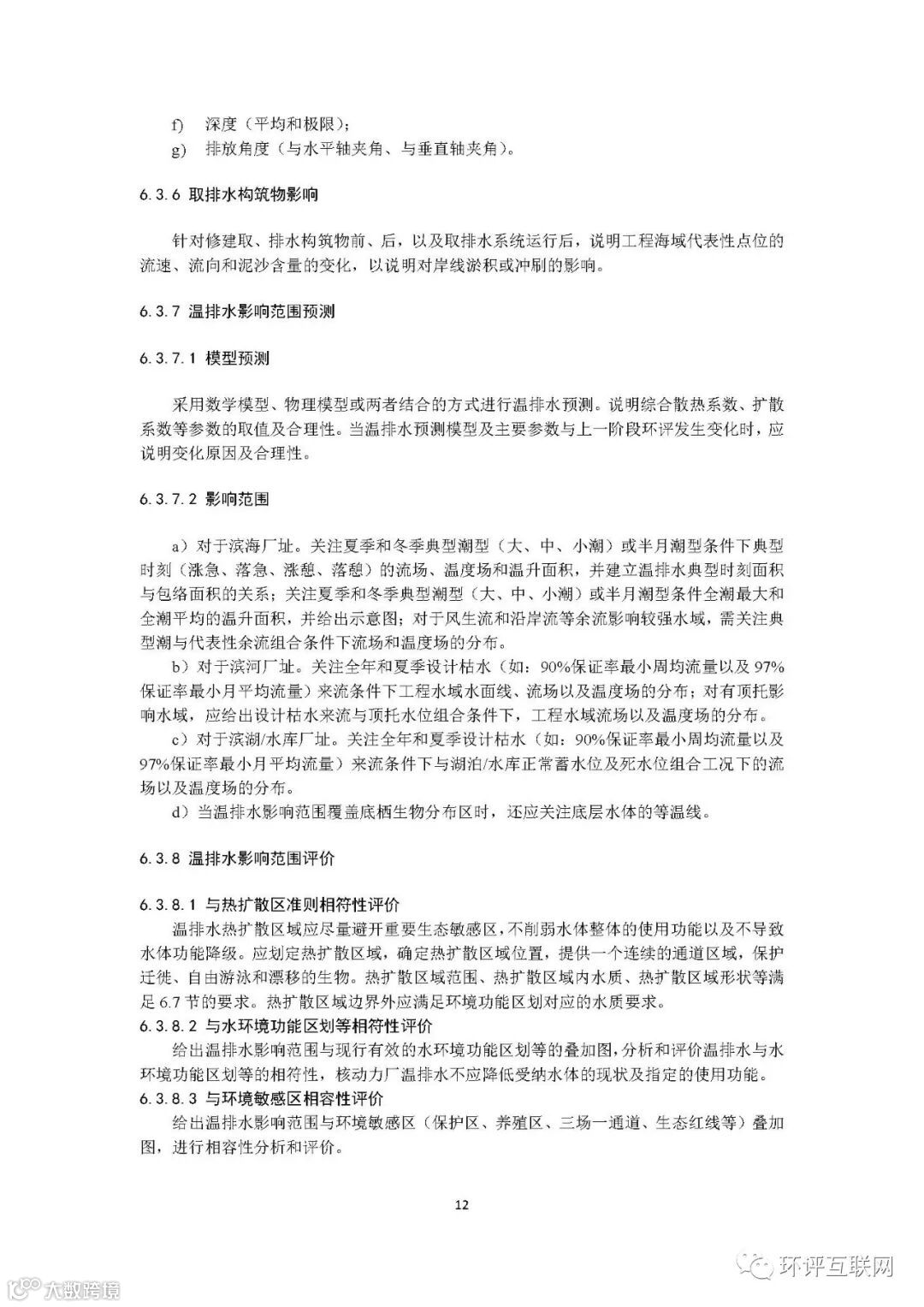 f) 深度（平均和极限）；
g) 排放角度（与水平轴夹角、与垂直轴夹角）。

6.3.6 取排水构筑物影响

针对修建取、排水构筑物前、后，以及取排水系统运行后，说明工程海域代表性点位的流速、流向和泥沙含量的变化，以说明对岸线淤积或冲刷的影响。

6.3.7 温排水影响范围预测

6.3.7.1 模型预测

采用数学模型、物理模型或两者结合的方式进行温排水预测。说明综合散热系数、扩散系数等参数的取值及合理性。当温排水预测模型及主要参数与上一阶段环评发生变化时，应说明变化原因及合理性。

6.3.7.2 影响范围

a）对于滨海厂址。关注夏季和冬季典型潮型（大、中、小潮）或半月潮型条件下典型时刻（涨急、落急、涨憩、落憩）的流场、温度场和温升面积，并建立温排水典型时刻面积与包络面积的关系；关注夏季和冬季典型潮型（大、中、小潮）或半月潮型条件全潮最大和全潮平均的温升面积，并给出示意图；对于风生流和沿岸流等余流影响较强水域，需关注典型潮与代表性余流组合条件下流场和温度场的分布。
b）对于滨河厂址。关注全年和夏季设计枯水（如：90%保证率最小周均流量以及97%保证率最小月平均流量）来流条件下工程水域水面线、流场以及温度场的分布；对有顶托影响水域，应给出设计枯水来流与顶托水位组合条件下，工程水域流场以及温度场的分布。
c）对于滨湖/水库厂址。关注全年和夏季设计枯水（如：90%保证率最小周均流量以及97%保证率最小月平均流量）来流条件下与湖泊/水库正常蓄水位及死水位组合工况下的流场以及温度场的分布。
d）当温排水影响范围覆盖底栖生物分布区时，还应关注底层水体的等温线。

6.3.8 温排水影响范围评价

6.3.8.1 与热扩散区准则相符性评价
温排水热扩散区域应尽量避开重要生态敏感区，不削弱水体整体的使用功能以及不导致水体功能降级。应划定热扩散区域，确定热扩散区域位置，提供一个连续的通道区域，保护迁徙、自由游泳和漂移的生物。热扩散区域范围、热扩散区域内水质、热扩散区域形状等满足6.7节的要求。热扩散区域边界外应满足环境功能区划对应的水质要求。
6.3.8.2 与水环境功能区划等相符性评价
给出温排水影响范围与现行有效的水环境功能区划等的叠加图，分析和评价温排水与水环境功能区划等的相符性，核动力厂温排水不应降低受纳水体的现状及指定的使用功能。
6.3.8.3 与环境敏感区相容性评价
给出温排水影响范围与环境敏感区（保护区、养殖区、三场一通道、生态红线等）叠加图，进行相容性分析和评价。

12

大数跨境

环评互联网